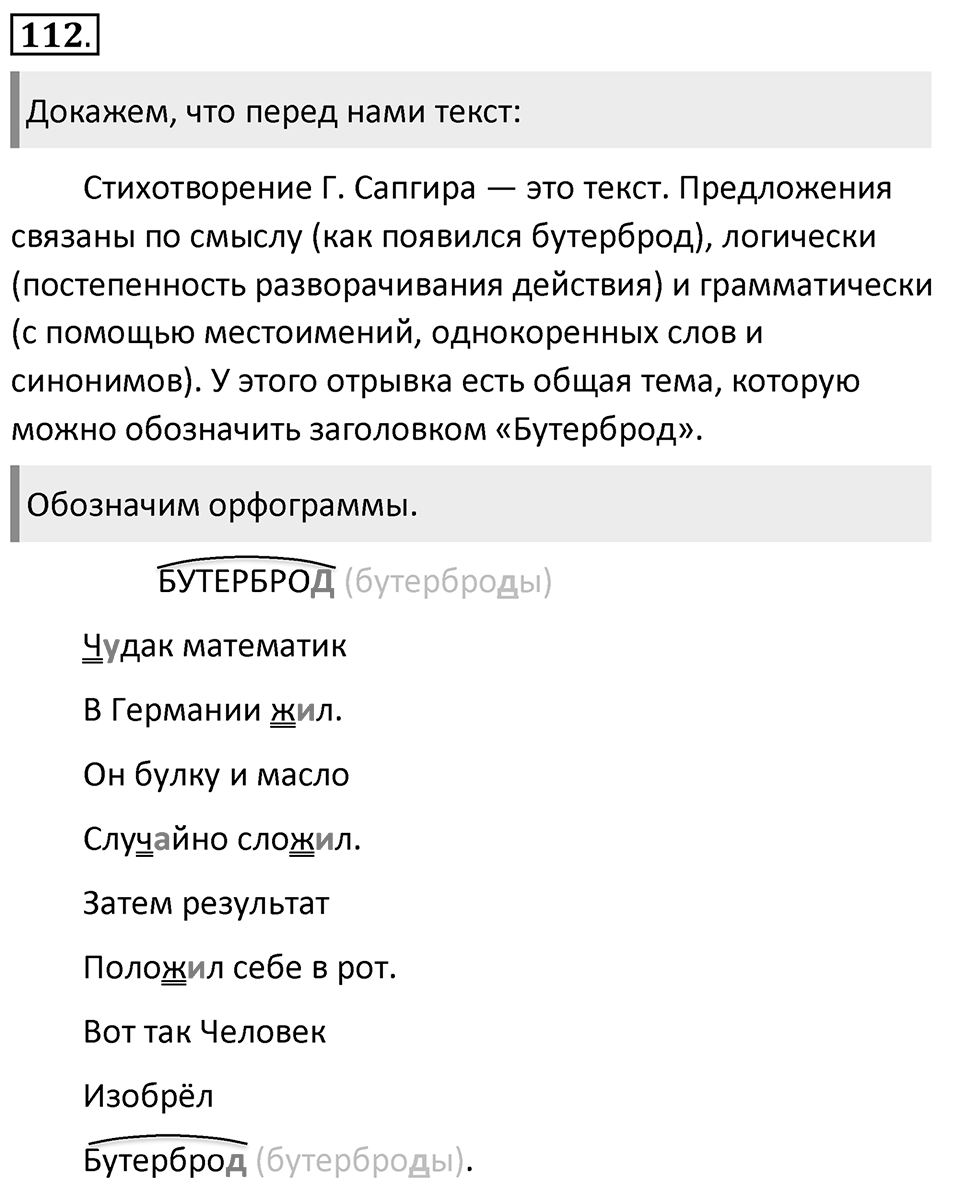 112.

Докажем, что перед нами текст:

Стихотворение Г. Сапгира — это текст. Предложения связаны по смыслу (как появился бутерброд), логически (постепенность разворачивания действия) и грамматически (с помощью местоимений, однокоренных слов и синонимов). У этого отрывка есть общая тема, которую можно обозначить заголовком «Бутерброд».

Обозначим орфограммы.

БУТЕРБРОД (бутерброды)

Чудак математик

В Германии жил.

Он булку и масло

Случайно сложил.

Затем результат

Положил себе в рот.

Вот так Человек

Изобрёл

Бутерброд (бутерброды).